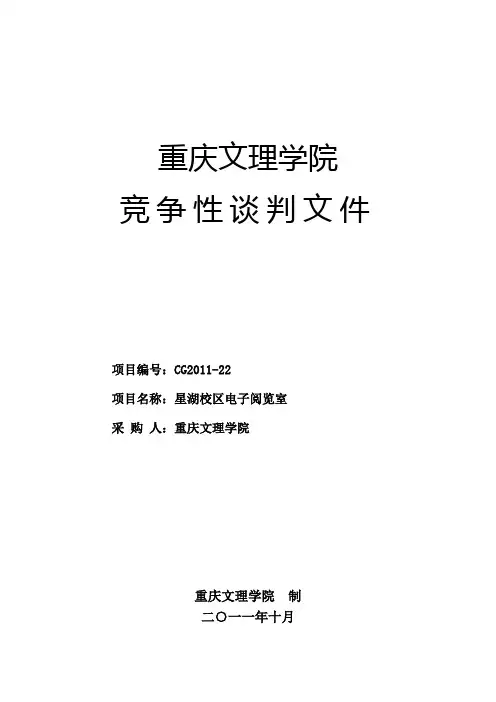 重庆文理学院

竞争性谈判文件

项目编号：CG2011-22

项目名称：星湖校区电子阅览室

采 购 人：重庆文理学院

重庆文理学院 制

二〇一一年十月